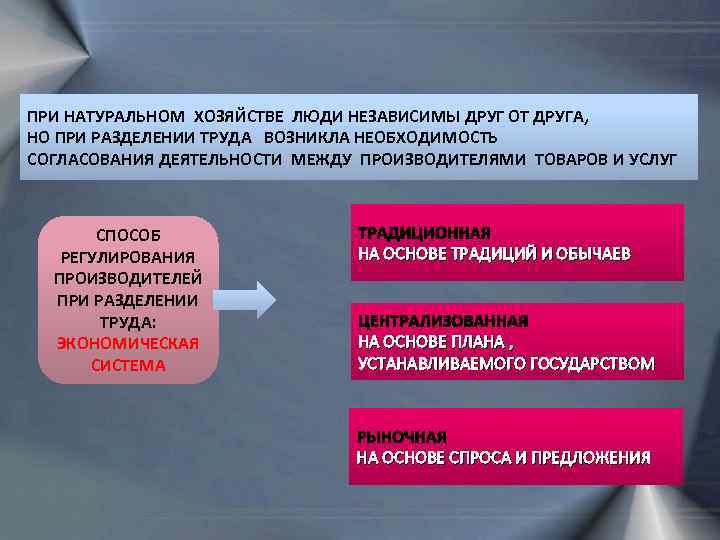 ПРИ НАТУРАЛЬНОМ ХОЗЯЙСТВЕ ЛЮДИ НЕЗАВИСИМЫ ДРУГ ОТ ДРУГА, НО ПРИ РАЗДЕЛЕНИИ ТРУДА ВОЗНИКЛА НЕОБХОДИМОСТЬ СОГЛАСОВАНИЯ ДЕЯТЕЛЬНОСТИ МЕЖДУ ПРОИЗВОДИТЕЛЯМИ ТОВАРОВ И УСЛУГ

СПОСОБ РЕГУЛИРОВАНИЯ ПРОИЗВОДИТЕЛЕЙ ПРИ РАЗДЕЛЕНИИ ТРУДА: ЭКОНОМИЧЕСКАЯ СИСТЕМА

ТРАДИЦИОННАЯ
НА ОСНОВЕ ТРАДИЦИЙ И ОБЫЧАЕВ

ЦЕНТРАЛИЗОВАННАЯ
НА ОСНОВЕ ПЛАНА , УСТАНАВЛИВАЕМОГО ГОСУДАРСТВОМ

РЫНОЧНАЯ
НА ОСНОВЕ СПРОСА И ПРЕДЛОЖЕНИЯ